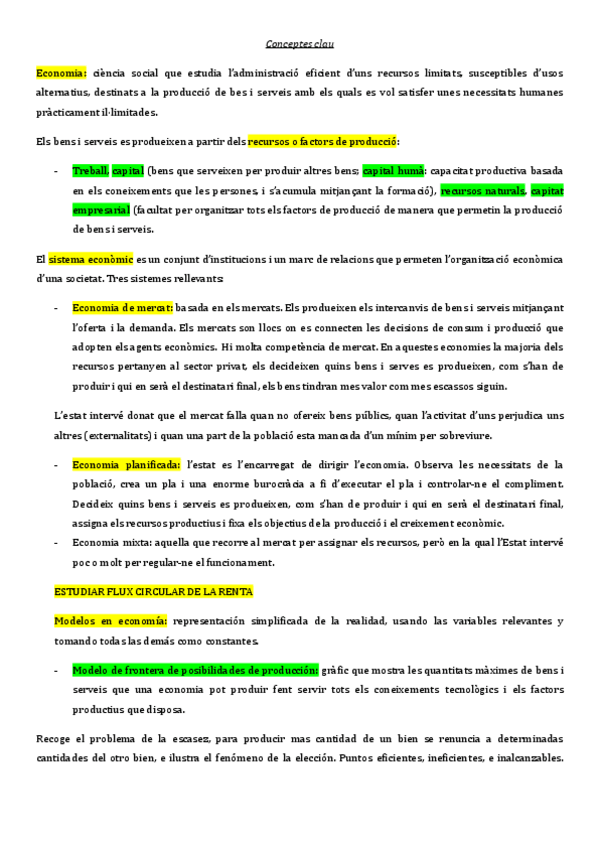 Conceptes clau

Economia: ciència social que estudia l'administració eficient d'uns recursos limitats, susceptibles d'usos alternatius, destinats a la producció de bes i serveis amb els quals es vol satisfer unes necessitats humanes pràcticament il·limitades.

Els bens i serveis es produeixen a partir dels recursos o factors de producció:

- Treball, capital (bens que serveixen per produir altres bens; capital humà: capacitat productiva basada en els coneixements que les persones, i s'acumula mitjançant la formació), recursos naturals, capitat empresarial (facultat per organitzar tots els factors de producció de manera que permetin la producció de bens i serveis.

El sistema econòmic es un conjunt d'institucions i un marc de relacions que permeten l'organització econòmica d'una societat. Tres sistemes rellevants:

- Economia de mercat: basada en els mercats. Els produeixen els intercanvis de bens i serveis mitjançant l'oferta i la demanda. Els mercats son llocs on es connecten les decisions de consum i producció que adopten els agents econòmics. Hi molta competència de mercat. En aquestes economies la majoria dels recursos pertanyen al sector privat, els decideixen quins bens i serves es produeixen, com s'han de produir i qui en serà el destinatari final, els bens tindran mes valor com mes escassos siguin.

L'estat intervé donat que el mercat falla quan no ofereix bens públics, quan l'activitat d'uns perjudica uns altres (externalitats) i quan una part de la població esta mancada d'un mínim per sobreviure.

- Economia planificada: l'estat es l'encarregat de dirigir l'economia. Observa les necessitats de la població, crea un pla i una enorme burocràcia a fi d'executar el pla i controlar-ne el compliment. Decideix quins bens i serveis es produeixen, com s'han de produir i qui en serà el destinatari final, assigna els recursos productius i fixa els objectius de la producció i el creixement econòmic.
- Economia mixta: aquella que recorre al mercat per assignar els recursos, però en la qual l'Estat intervé poc o molt per regular-ne el funcionament.

ESTUDIAR FLUX CIRCULAR DE LA RENTA

Modelos en economía: representación simplificada de la realidad, usando las variables relevantes y tomando todas las demás como constantes.

- Modelo de frontera de posibilidades de producción: gràfic que mostra les quantitats màximes de bens i serveis que una economia pot produir fent servir tots els coneixements tecnològics i els factors productius que disposa.

Recoge el problema de la escasez, para producir mas cantidad de un bien se renuncia a determinadas cantidades del otro bien, e ilustra el fenómeno de la elección. Puntos eficientes, ineficientes, e inalcanzables.